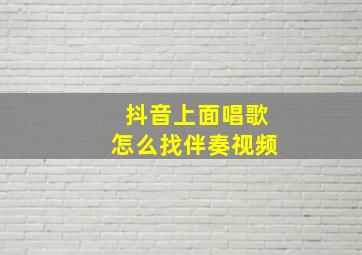 抖音上面唱歌
怎么找伴奏视频